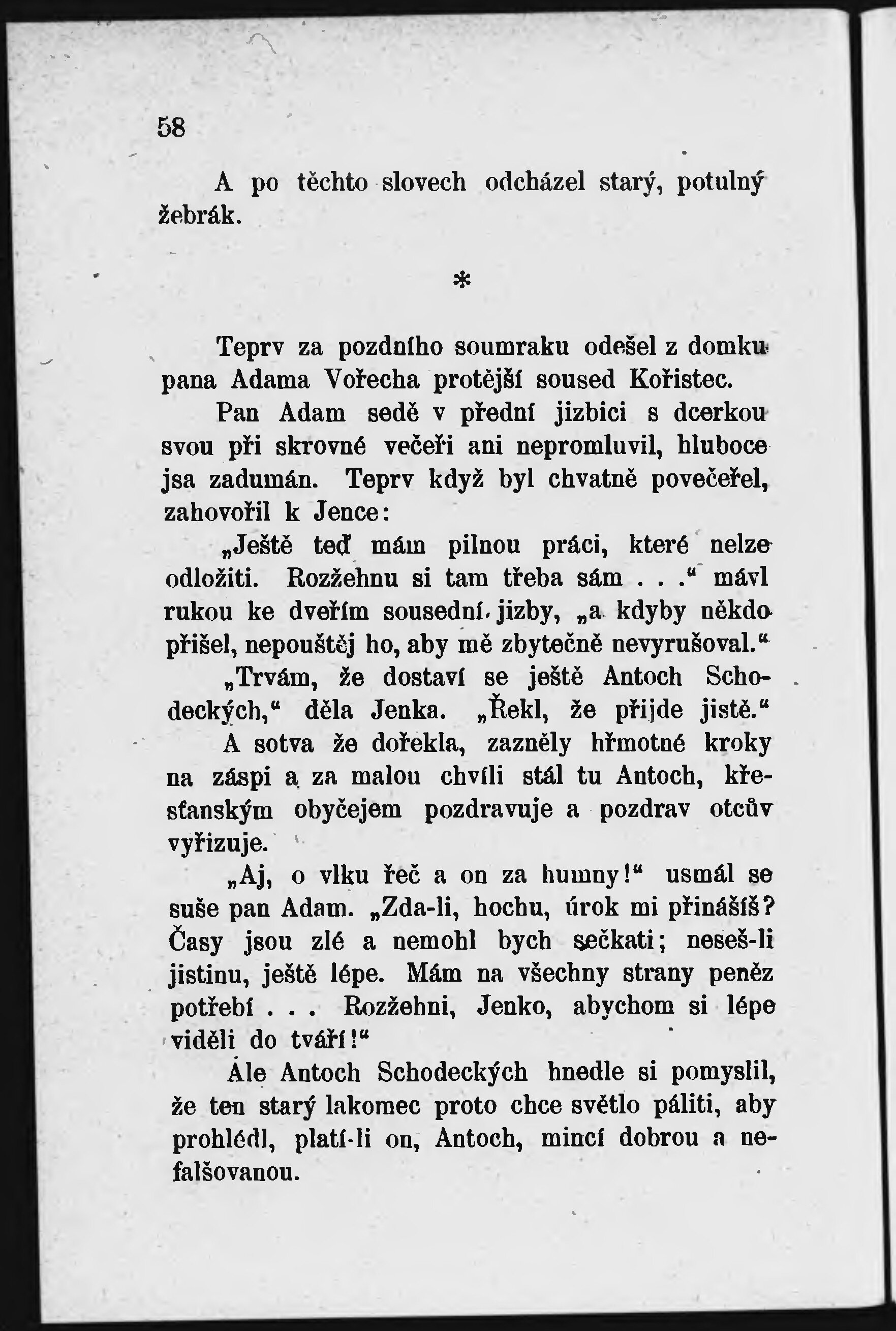 58

A po těchto slovech odcházel starý, potulný žebrák.

*

Teprv za pozdního soumraku odešel z domku pana Adama Vořecha protější soused Kořistec.

Pan Adam sedě v přední jizbici s dcerkou svou při skrovné večeři ani nepromluvil, hluboce jsa zadumán. Teprv když byl chvatně povečeřel, zahovořil k Jence:

„Ještě teď mám pilnou práci, které nelze odložiti. Rozžehnu si tam třeba sám . . .“ mávl rukou ke dveřím sousední jizby, „a kdyby někdo přišel, nepouštěj ho, aby mě zbytečně nevyrušoval.“

„Trvám, že dostaví se ještě Antoch Schodeckých,“ děla Jenka. „Řekl, že přijde jistě.“

A sotva že dořekla, zazněly hřmotné kroky na záspi a za malou chvíli stál tu Antoch, křesťanským obyčejem pozdravuje a pozdrav otcův vyřizuje.

„Aj, o vlku řeč a on za humny!“ usmál se suše pan Adam. „Zda-li, hochu, úrok mi přinášíš? Časy jsou zlé a nemohl bych sečkati; neseš-li jistinu, ještě lépe. Mám na všechny strany peněz potřebí . . . Rozžehni, Jenko, abychom si lépe viděli do tváří!“

Ale Antoch Schodeckých hnedle si pomyslil, že ten starý lakomec proto chce světlo páliti, aby prohlédl, platí-li on, Antoch, mincí dobrou a nefalšovanou.